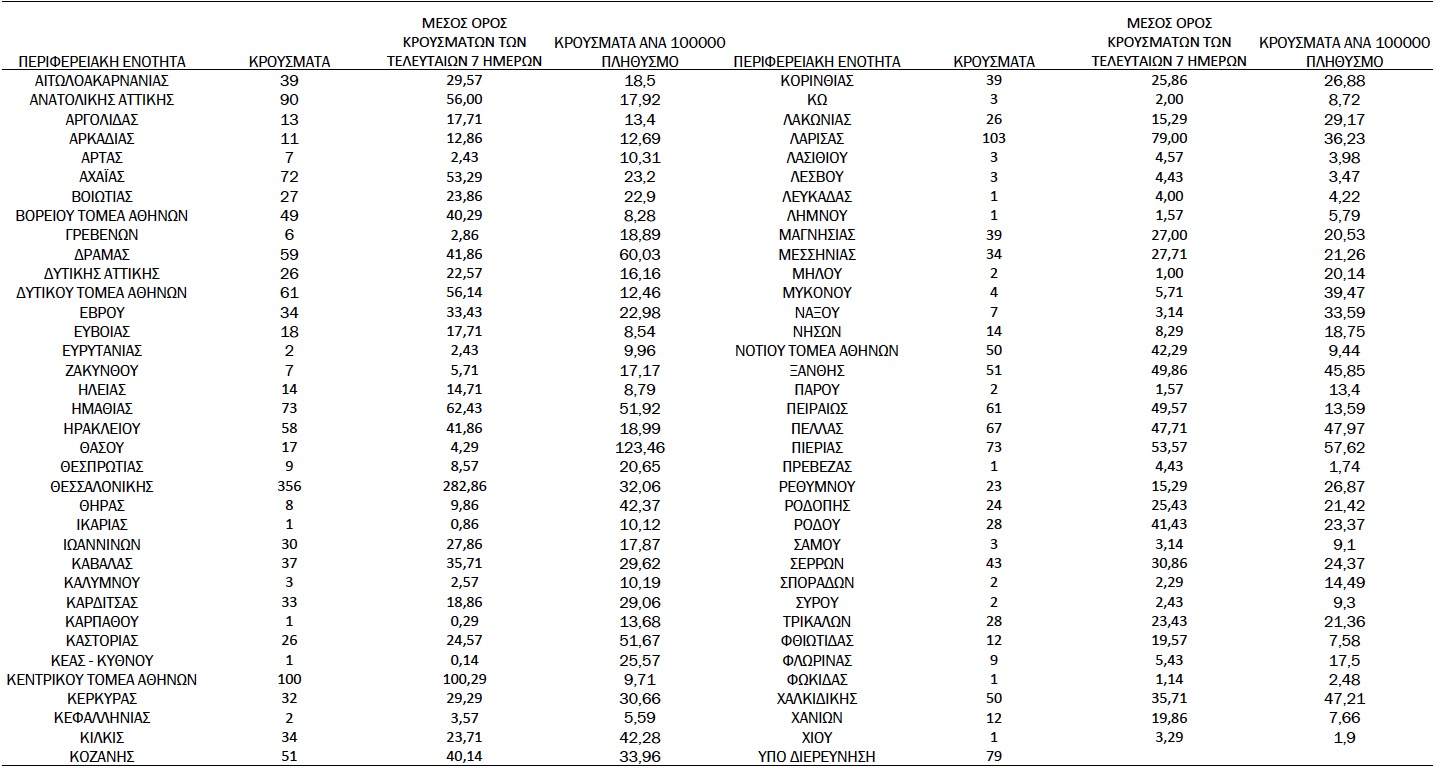 | ΠΕΡΙΦΕΡΕΙΑΚΗ ΕΝΟΤΗΤΑ | ΚΡΟΥΣΜΑΤΑ | ΜΕΣΟΣ ΟΡΟΣ ΚΡΟΥΣΜΑΤΩΝ ΤΩΝ ΤΕΛΕΥΤΑΙΩΝ 7 ΗΜΕΡΩΝ | ΚΡΟΥΣΜΑΤΑ ΑΝΑ 100000 ΠΛΗΘΥΣΜΟ |
|---|---|---|---|
| ΑΙΤΩΛΟΑΚΑΡΝΑΝΙΑΣ | 39 | 29,57 | 18,5 |
| ΑΝΑΤΟΛΙΚΗΣ ΑΤΤΙΚΗΣ | 90 | 56,00 | 17,92 |
| ΑΡΓΟΛΙΔΑΣ | 13 | 17,71 | 13,4 |
| ΑΡΚΑΔΙΑΣ | 11 | 12,86 | 12,69 |
| ΑΡΤΑΣ | 7 | 2,43 | 10,31 |
| ΑΧΑΪΑΣ | 72 | 53,29 | 23,2 |
| ΒΟΙΩΤΙΑΣ | 27 | 23,86 | 22,9 |
| ΒΟΡΕΙΟΥ ΤΟΜΕΑ ΑΘΗΝΩΝ | 49 | 40,29 | 8,28 |
| ΓΡΕΒΕΝΩΝ | 6 | 2,86 | 18,89 |
| ΔΡΑΜΑΣ | 59 | 41,86 | 60,03 |
| ΔΥΤΙΚΗΣ ΑΤΤΙΚΗΣ | 26 | 22,57 | 16,16 |
| ΔΥΤΙΚΟΥ ΤΟΜΕΑ ΑΘΗΝΩΝ | 61 | 56,14 | 12,46 |
| ΕΒΡΟΥ | 34 | 33,43 | 22,98 |
| ΕΥΒΟΙΑΣ | 18 | 17,71 | 8,54 |
| ΕΥΡΥΤΑΝΙΑΣ | 2 | 2,43 | 9,96 |
| ΖΑΚΥΝΘΟΥ | 7 | 5,71 | 17,17 |
| ΗΛΕΙΑΣ | 14 | 14,71 | 8,79 |
| ΗΜΑΘΙΑΣ | 73 | 62,43 | 51,92 |
| ΗΡΑΚΛΕΙΟΥ | 58 | 41,86 | 18,99 |
| ΘΑΣΟΥ | 17 | 4,29 | 123,46 |
| ΘΕΣΠΡΩΤΙΑΣ | 9 | 8,57 | 20,65 |
| ΘΕΣΣΑΛΟΝΙΚΗΣ | 356 | 282,86 | 32,06 |
| ΘΗΡΑΣ | 8 | 9,86 | 42,37 |
| ΙΚΑΡΙΑΣ | 1 | 0,86 | 10,12 |
| ΙΩΑΝΝΙΝΩΝ | 30 | 27,86 | 17,87 |
| ΚΑΒΑΛΑΣ | 37 | 35,71 | 29,62 |
| ΚΑΛΥΜΝΟΥ | 3 | 2,57 | 10,19 |
| ΚΑΡΔΙΤΣΑΣ | 33 | 18,86 | 29,06 |
| ΚΑΡΠΑΘΟΥ | 1 | 0,29 | 13,68 |
| ΚΑΣΤΟΡΙΑΣ | 26 | 24,57 | 51,67 |
| ΚΕΑΣ - ΚΥΘΝΟΥ | 1 | 0,14 | 25,57 |
| ΚΕΝΤΡΙΚΟΥ ΤΟΜΕΑ ΑΘΗΝΩΝ | 100 | 100,29 | 9,71 |
| ΚΕΡΚΥΡΑΣ | 32 | 29,29 | 30,66 |
| ΚΕΦΑΛΛΗΝΙΑΣ | 2 | 3,57 | 5,59 |
| ΚΙΛΚΙΣ | 34 | 23,71 | 42,28 |
| ΚΟΖΑΝΗΣ | 51 | 40,14 | 33,96 |

| ΠΕΡΙΦΕΡΕΙΑΚΗ ΕΝΟΤΗΤΑ | ΚΡΟΥΣΜΑΤΑ | ΜΕΣΟΣ ΟΡΟΣ ΚΡΟΥΣΜΑΤΩΝ ΤΩΝ ΤΕΛΕΥΤΑΙΩΝ 7 ΗΜΕΡΩΝ | ΚΡΟΥΣΜΑΤΑ ΑΝΑ 100000 ΠΛΗΘΥΣΜΟ |
|---|---|---|---|
| ΚΟΡΙΝΘΙΑΣ | 39 | 25,86 | 26,88 |
| ΚΩ | 3 | 2,00 | 8,72 |
| ΛΑΚΩΝΙΑΣ | 26 | 15,29 | 29,17 |
| ΛΑΡΙΣΑΣ | 103 | 79,00 | 36,23 |
| ΛΑΣΙΘΙΟΥ | 3 | 4,57 | 3,98 |
| ΛΕΣΒΟΥ | 3 | 4,43 | 3,47 |
| ΛΕΥΚΑΔΑΣ | 1 | 4,00 | 4,22 |
| ΛΗΜΝΟΥ | 1 | 1,57 | 5,79 |
| ΜΑΓΝΗΣΙΑΣ | 39 | 27,00 | 20,53 |
| ΜΕΣΣΗΝΙΑΣ | 34 | 27,71 | 21,26 |
| ΜΗΛΟΥ | 2 | 1,00 | 20,14 |
| ΜΥΚΟΝΟΥ | 4 | 5,71 | 39,47 |
| ΝΑΞΟΥ | 7 | 3,14 | 33,59 |
| ΝΗΣΩΝ | 14 | 8,29 | 18,75 |
| ΝΟΤΙΟΥ ΤΟΜΕΑ ΑΘΗΝΩΝ | 50 | 42,29 | 9,44 |
| ΞΑΝΘΗΣ | 51 | 49,86 | 45,85 |
| ΠΑΡΟΥ | 2 | 1,57 | 13,4 |
| ΠΕΙΡΑΙΩΣ | 61 | 49,57 | 13,59 |
| ΠΕΛΛΑΣ | 67 | 47,71 | 47,97 |
| ΠΙΕΡΙΑΣ | 73 | 53,57 | 57,62 |
| ΠΡΕΒΕΖΑΣ | 1 | 4,43 | 1,74 |
| ΡΕΘΥΜΝΟΥ | 23 | 15,29 | 26,87 |
| ΡΟΔΟΠΗΣ | 24 | 25,43 | 21,42 |
| ΡΟΔΟΥ | 28 | 41,43 | 23,37 |
| ΣΑΜΟΥ | 3 | 3,14 | 9,1 |
| ΣΕΡΡΩΝ | 43 | 30,86 | 24,37 |
| ΣΠΟΡΑΔΩΝ | 2 | 2,29 | 14,49 |
| ΣΥΡΟΥ | 2 | 2,43 | 9,3 |
| ΤΡΙΚΑΛΩΝ | 28 | 23,43 | 21,36 |
| ΦΘΙΩΤΙΔΑΣ | 12 | 19,57 | 7,58 |
| ΦΛΩΡΙΝΑΣ | 9 | 5,43 | 17,5 |
| ΦΩΚΙΔΑΣ | 1 | 1,14 | 2,48 |
| ΧΑΛΚΙΔΙΚΗΣ | 50 | 35,71 | 47,21 |
| ΧΑΝΙΩΝ | 12 | 19,86 | 7,66 |
| ΧΙΟΥ | 1 | 3,29 | 1,9 |
| ΥΠΟ ΔΙΕΡΕΥΝΗΣΗ | 79 | | |